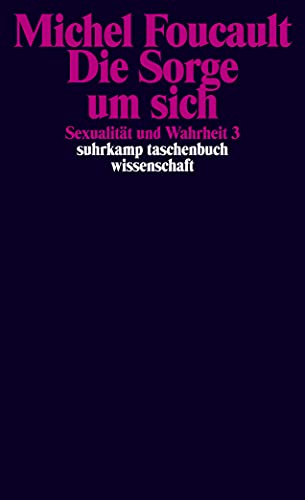 Michel Foucault
Die Sorge
um sich

Sexualität und Wahrheit 3

suhrkamp taschenbuch
wissenschaft